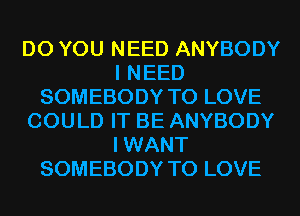 DO YOU NEED ANYBODY
I NEED
SOMEBODY TO LOVE
COULD IT BE ANYBODY
I WANT
SOMEBODY TO LOVE